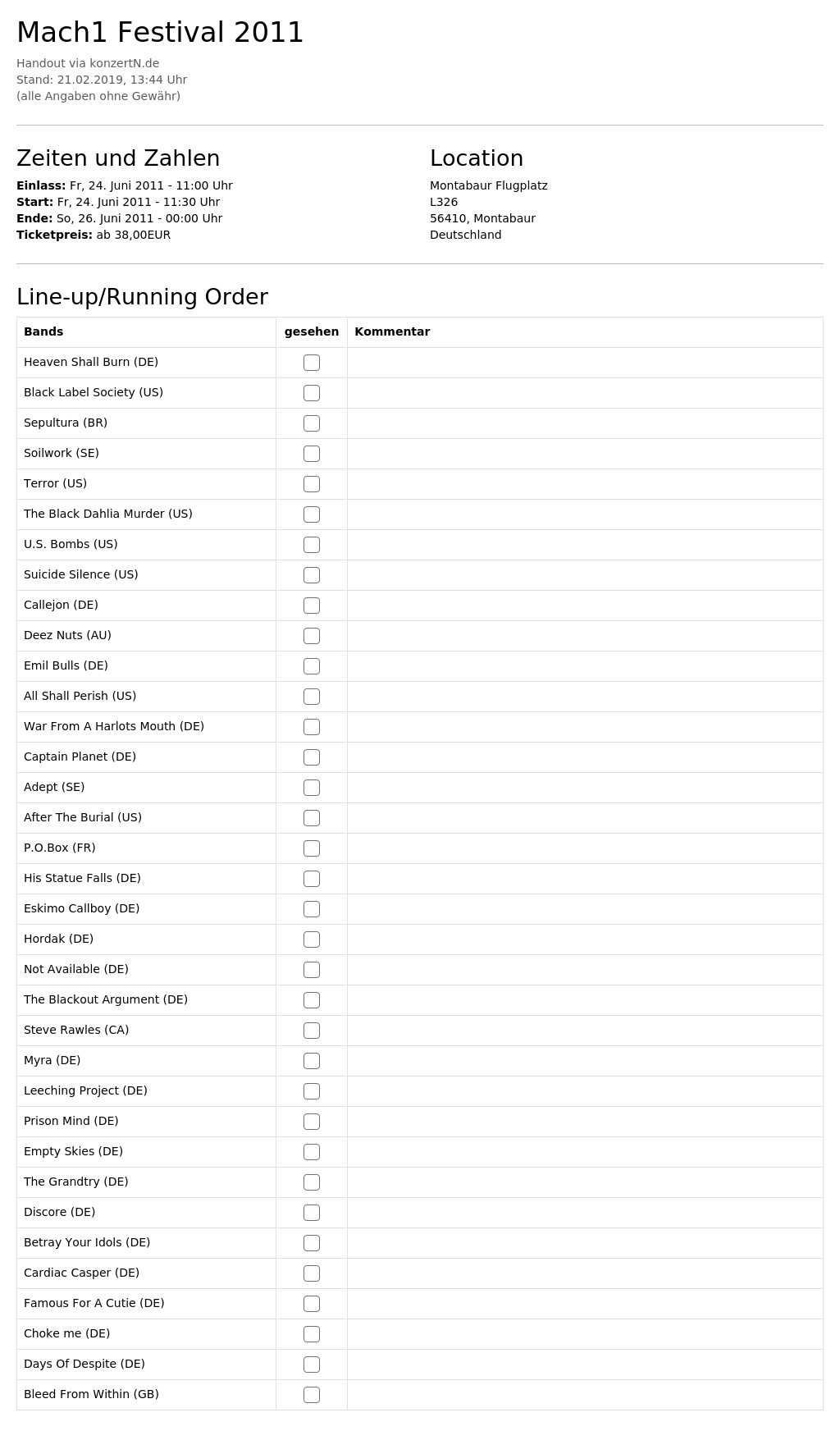 Mach1 Festival 2011

Handout via konzertN.de
Stand: 21.02.2019, 13:44 Uhr
(alle Angaben ohne Gewähr)

Zeiten und Zahlen

Einlass: Fr, 24. Juni 2011 - 11:00 Uhr
Start: Fr, 24. Juni 2011 - 11:30 Uhr
Ende: So, 26. Juni 2011 - 00:00 Uhr
Ticketpreis: ab 38,00EUR

Location

Montabaur Flugplatz
L326
56410, Montabaur
Deutschland

Line-up/Running Order

| Bands | gesehen | Kommentar |
|---|---|---|
| Heaven Shall Burn (DE) | ☐ | |
| Black Label Society (US) | ☐ | |
| Sepultura (BR) | ☐ | |
| Soilwork (SE) | ☐ | |
| Terror (US) | ☐ | |
| The Black Dahlia Murder (US) | ☐ | |
| U.S. Bombs (US) | ☐ | |
| Suicide Silence (US) | ☐ | |
| Callejon (DE) | ☐ | |
| Deez Nuts (AU) | ☐ | |
| Emil Bulls (DE) | ☐ | |
| All Shall Perish (US) | ☐ | |
| War From A Harlots Mouth (DE) | ☐ | |
| Captain Planet (DE) | ☐ | |
| Adept (SE) | ☐ | |
| After The Burial (US) | ☐ | |
| P.O.Box (FR) | ☐ | |
| His Statue Falls (DE) | ☐ | |
| Eskimo Callboy (DE) | ☐ | |
| Hordak (DE) | ☐ | |
| Not Available (DE) | ☐ | |
| The Blackout Argument (DE) | ☐ | |
| Steve Rawles (CA) | ☐ | |
| Myra (DE) | ☐ | |
| Leeching Project (DE) | ☐ | |
| Prison Mind (DE) | ☐ | |
| Empty Skies (DE) | ☐ | |
| The Grandtry (DE) | ☐ | |
| Discore (DE) | ☐ | |
| Betray Your Idols (DE) | ☐ | |
| Cardiac Casper (DE) | ☐ | |
| Famous For A Cutie (DE) | ☐ | |
| Choke me (DE) | ☐ | |
| Days Of Despite (DE) | ☐ | |
| Bleed From Within (GB) | ☐ | |